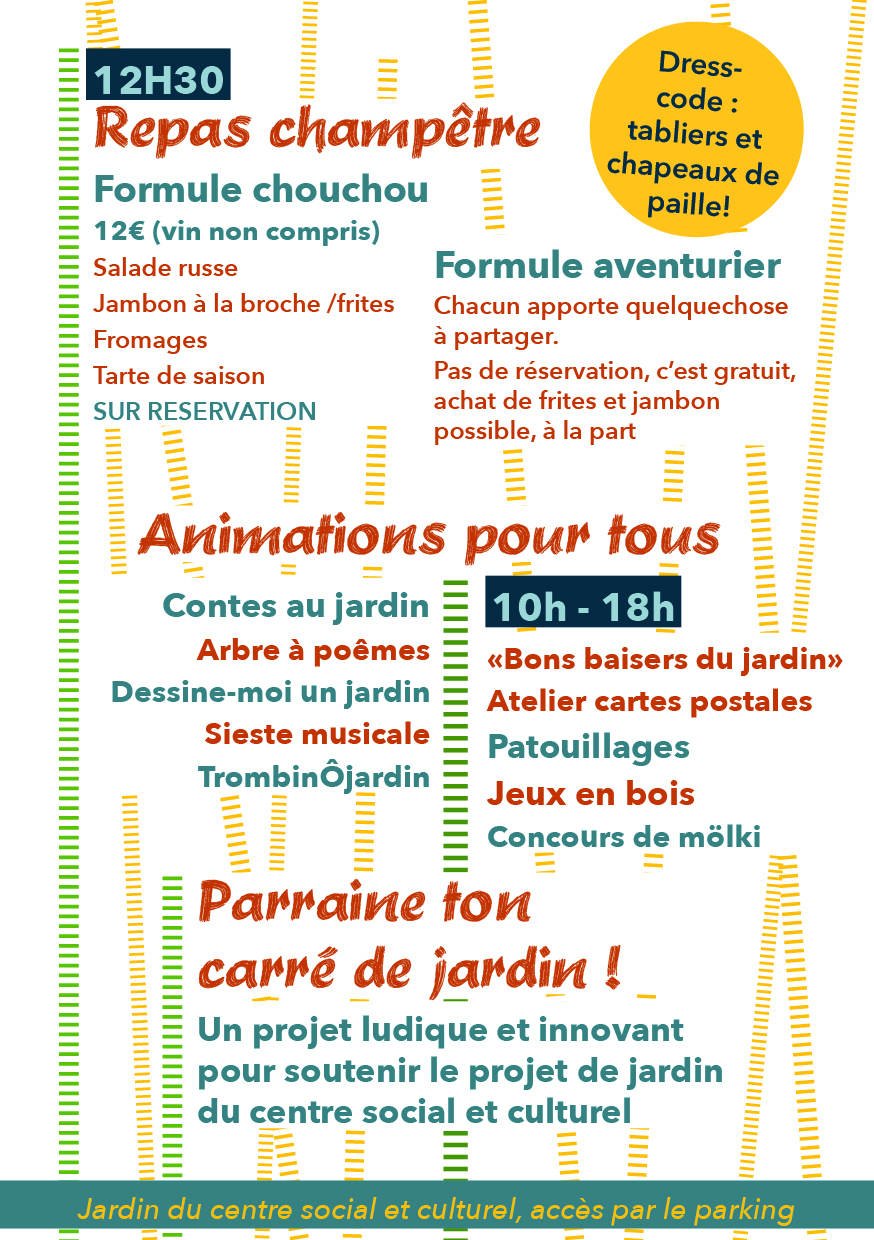 12H30

Repas champêtre

Dress-code : tabliers et chapeaux de paille!

Formule chouchou

12€ (vin non compris)

Salade russe

Jambon à la broche /frites

Fromages

Tarte de saison

SUR RESERVATION

Formule aventurier

Chacun apporte quelquechose à partager.

Pas de réservation, c'est gratuit, achat de frites et jambon possible, à la part

Animations pour tous

Contes au jardin

Arbre à poêmes

Dessine-moi un jardin

Sieste musicale

TrombinÔjardin

10h - 18h

«Bons baisers du jardin»

Atelier cartes postales

Patouillages

Jeux en bois

Concours de mölki

Parraine ton carré de jardin !

Un projet ludique et innovant pour soutenir le projet de jardin du centre social et culturel

Jardin du centre social et culturel, accès par le parking